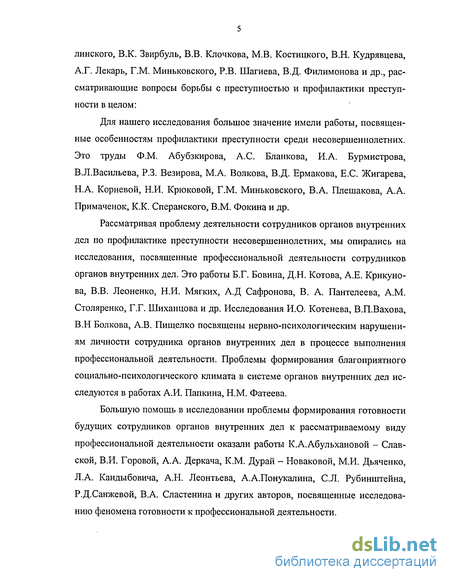 5

линского, В.К. Звирбуль, В.В. Клочкова, М.В. Костицкого, В.Н. Кудрявцева, А.Г. Лекарь, Г.М. Миньковского, Р.В. Шагиева, В.Д. Филимонова и др., рассматривающие вопросы борьбы с преступностью и профилактики преступности в целом:

Для нашего исследования большое значение имели работы, посвященные особенностям профилактики преступности среди несовершеннолетних. Это труды Ф.М. Абубзкирова, А.С. Бланкова, И.А. Бурмистрова, В.Л.Васильева, Р.З. Везирова, М.А. Волкова, В.Д. Ермакова, Е.С. Жигарева, Н.А. Корневой, Н.И. Крюковой, Г.М. Миньковского, В.А. Плешакова, А.А. Примаченок, К.К. Сперанского, В.М. Фокина и др.

Рассматривая проблему деятельности сотрудников органов внутренних дел по профилактике преступности несовершеннолетних, мы опирались на исследования, посвященные профессиональной деятельности сотрудников органов внутренних дел. Это работы Б.Г. Бовина, Д.Н. Котова, А.Е. Крикунова, В.В. Леоненко, Н.И. Мягких, А.Д Сафронова, В. А. Пантелеева, А.М. Столяренко, Г.Г. Шиханцова и др. Исследования И.О. Котенева, В.П.Вахова, В.Н Болкова, А.В. Пищелко посвящены нервно-психологическим нарушениям личности сотрудника органов внутренних дел в процессе выполнения профессиональной деятельности. Проблемы формирования благоприятного социально-психологического климата в системе органов внутренних дел исследуются в работах А.И. Папкина, Н.М. Фатеева.

Большую помощь в исследовании проблемы формирования готовности будущих сотрудников органов внутренних дел к рассматриваемому виду профессиональной деятельности оказали работы К.А.Абульхановой – Славской, В.И. Горовой, А.А. Деркача, К.М. Дурай – Новаковой, М.И. Дьяченко, Л.А. Кандыбовича, А.Н. Леонтьева, А.А.Понукалина, С.Л. Рубинштейна, Р.Д.Санжевой, В.А. Сластенина и других авторов, посвященные исследованию феномена готовности к профессиональной деятельности.

dsLib.net
библиотека диссертаций